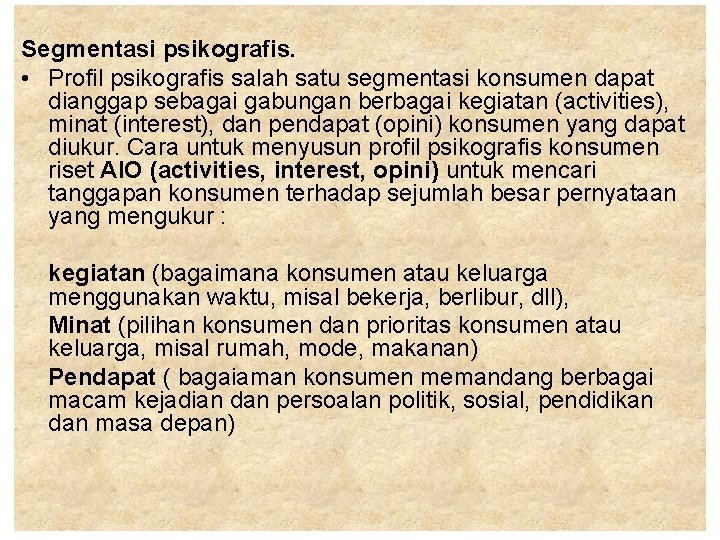 Segmentasi psikografis.

• Profil psikografis salah satu segmentasi konsumen dapat dianggap sebagai gabungan berbagai kegiatan (activities), minat (interest), dan pendapat (opini) konsumen yang dapat diukur. Cara untuk menyusun profil psikografis konsumen riset AIO (activities, interest, opini) untuk mencari tanggapan konsumen terhadap sejumlah besar pernyataan yang mengukur :

kegiatan (bagaimana konsumen atau keluarga menggunakan waktu, misal bekerja, berlibur, dll),

Minat (pilihan konsumen dan prioritas konsumen atau keluarga, misal rumah, mode, makanan)

Pendapat ( bagaiaman konsumen memandang berbagai macam kejadian dan persoalan politik, sosial, pendidikan dan masa depan)